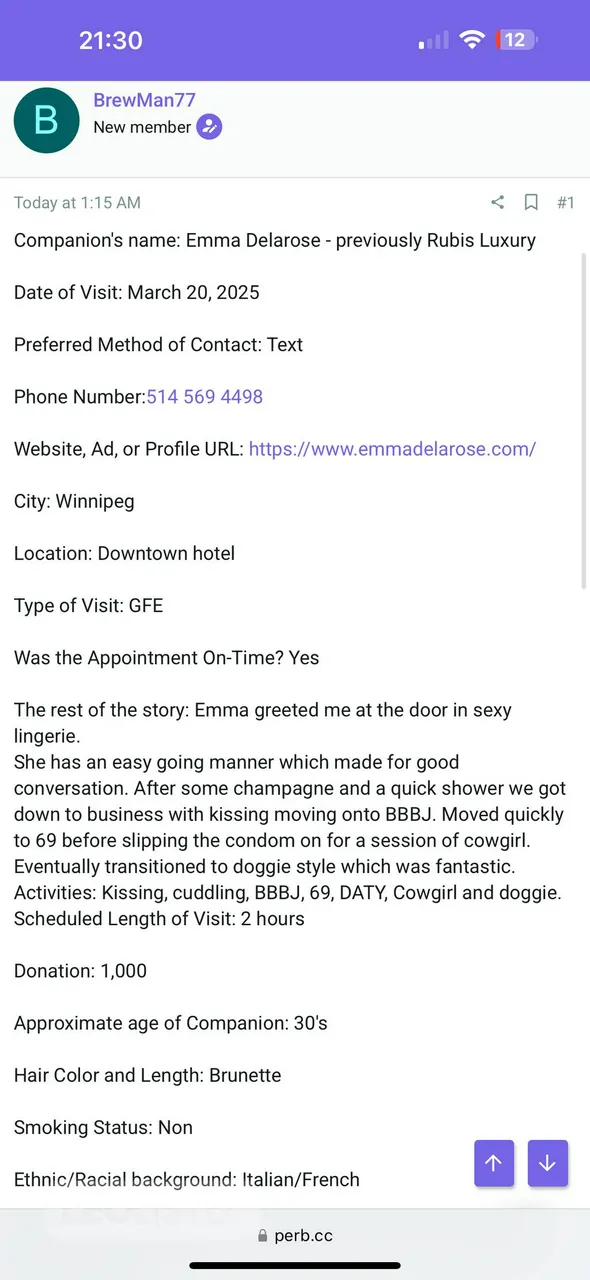 21:30

12

B

BrewMan77

New member

Today at 1:15 AM

#1

Companion's name: Emma Delarose - previously Rubis Luxury

Date of Visit: March 20, 2025

Preferred Method of Contact: Text

Phone Number:514 569 4498

Website, Ad, or Profile URL: https://www.emmadelarose.com/

City: Winnipeg

Location: Downtown hotel

Type of Visit: GFE

Was the Appointment On-Time? Yes

The rest of the story: Emma greeted me at the door in sexy lingerie.
She has an easy going manner which made for good conversation. After some champagne and a quick shower we got down to business with kissing moving onto BBBJ. Moved quickly to 69 before slipping the condom on for a session of cowgirl. Eventually transitioned to doggie style which was fantastic.
Activities: Kissing, cuddling, BBBJ, 69, DATY, Cowgirl and doggie.
Scheduled Length of Visit: 2 hours

Donation: 1,000

Approximate age of Companion: 30's

Hair Color and Length: Brunette

Smoking Status: Non

Ethnic/Racial background: Italian/French

perb.cc